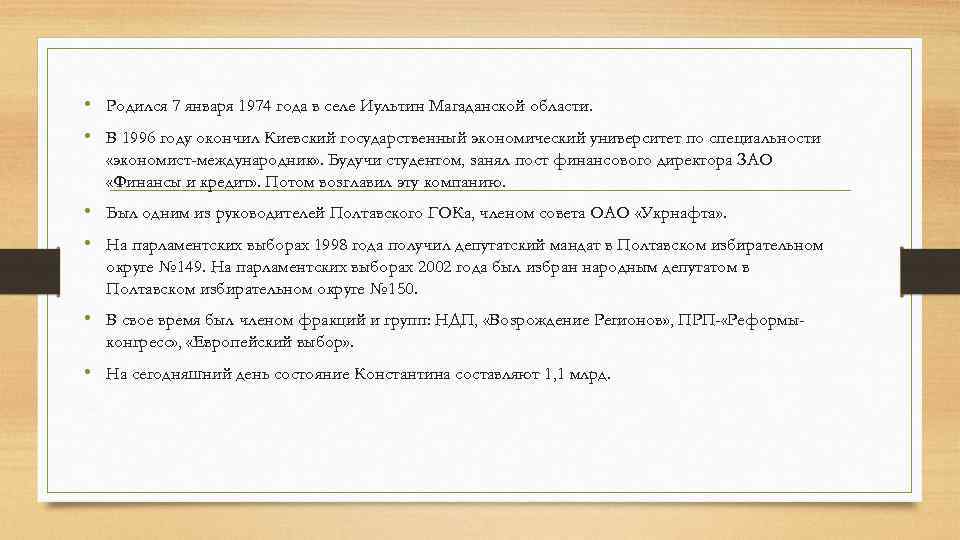 • Родился 7 января 1974 года в селе Иультин Магаданской области.

• В 1996 году окончил Киевский государственный экономический университет по специальности «экономист-международник». Будучи студентом, занял пост финансового директора ЗАО «Финансы и кредит». Потом возглавил эту компанию.

• Был одним из руководителей Полтавского ГОКа, членом совета ОАО «Укрнафта».

• На парламентских выборах 1998 года получил депутатский мандат в Полтавском избирательном округе №149. На парламентских выборах 2002 года был избран народным депутатом в Полтавском избирательном округе №150.

• В свое время был членом фракций и групп: НДП, «Возрождение Регионов», ПРП-«Реформы-конгресс», «Европейский выбор».

• На сегодняшний день состояние Константина составляют 1,1 млрд.